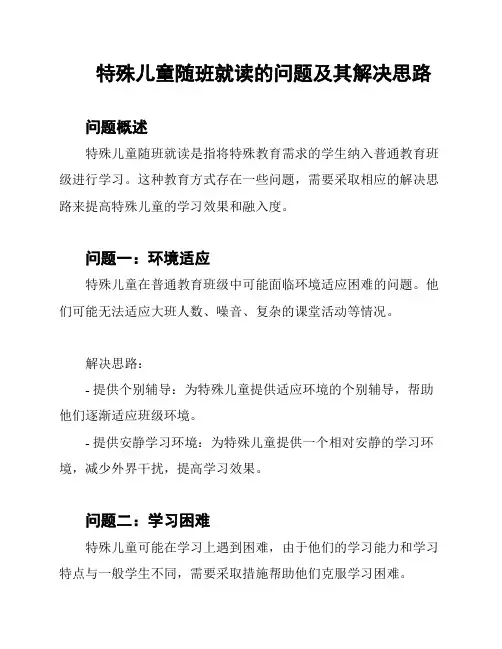 特殊儿童随班就读的问题及其解决思路

问题概述

特殊儿童随班就读是指将特殊教育需求的学生纳入普通教育班级进行学习。这种教育方式存在一些问题，需要采取相应的解决思路来提高特殊儿童的学习效果和融入度。

问题一：环境适应

特殊儿童在普通教育班级中可能面临环境适应困难的问题。他们可能无法适应大班人数、噪音、复杂的课堂活动等情况。

解决思路：

- 提供个别辅导：为特殊儿童提供适应环境的个别辅导，帮助他们逐渐适应班级环境。

- 提供安静学习环境：为特殊儿童提供一个相对安静的学习环境，减少外界干扰，提高学习效果。

问题二：学习困难

特殊儿童可能在学习上遇到困难，由于他们的学习能力和学习特点与一般学生不同，需要采取措施帮助他们克服学习困难。